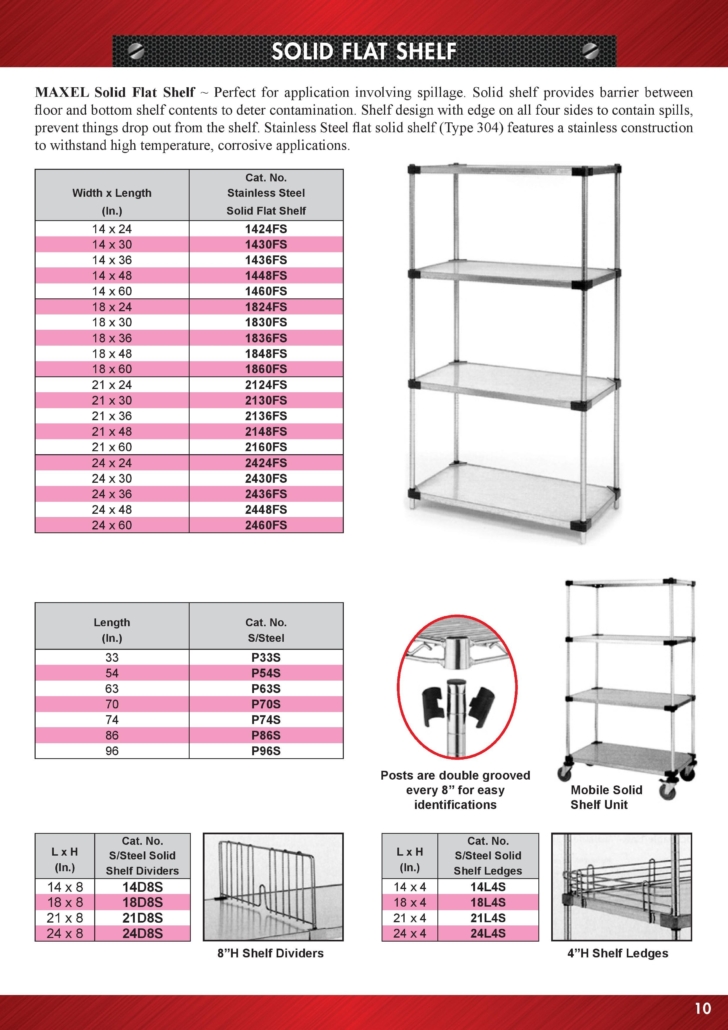 SOLID FLAT SHELF

MAXEL Solid Flat Shelf ~ Perfect for application involving spillage. Solid shelf provides barrier between floor and bottom shelf contents to deter contamination. Shelf design with edge on all four sides to contain spills, prevent things drop out from the shelf. Stainless Steel flat solid shelf (Type 304) features a stainless construction to withstand high temperature, corrosive applications.

| Width x Length (In.) | Cat. No. Stainless Steel Solid Flat Shelf |
|---|---|
| 14 x 24 | 1424FS |
| 14 x 30 | 1430FS |
| 14 x 36 | 1436FS |
| 14 x 48 | 1448FS |
| 14 x 60 | 1460FS |
| 18 x 24 | 1824FS |
| 18 x 30 | 1830FS |
| 18 x 36 | 1836FS |
| 18 x 48 | 1848FS |
| 18 x 60 | 1860FS |
| 21 x 24 | 2124FS |
| 21 x 30 | 2130FS |
| 21 x 36 | 2136FS |
| 21 x 48 | 2148FS |
| 21 x 60 | 2160FS |
| 24 x 24 | 2424FS |
| 24 x 30 | 2430FS |
| 24 x 36 | 2436FS |
| 24 x 48 | 2448FS |
| 24 x 60 | 2460FS |

| Length (In.) | Cat. No. S/Steel |
|---|---|
| 33 | P33S |
| 54 | P54S |
| 63 | P63S |
| 70 | P70S |
| 74 | P74S |
| 86 | P86S |
| 96 | P96S |

Posts are double grooved every 8" for easy identifications

Mobile Solid Shelf Unit

| L x H (In.) | Cat. No. S/Steel Solid Shelf Dividers |
|---|---|
| 14 x 8 | 14D8S |
| 18 x 8 | 18D8S |
| 21 x 8 | 21D8S |
| 24 x 8 | 24D8S |

8"H Shelf Dividers

| L x H (In.) | Cat. No. S/Steel Solid Shelf Ledges |
|---|---|
| 14 x 4 | 14L4S |
| 18 x 4 | 18L4S |
| 21 x 4 | 21L4S |
| 24 x 4 | 24L4S |

4"H Shelf Ledges

10